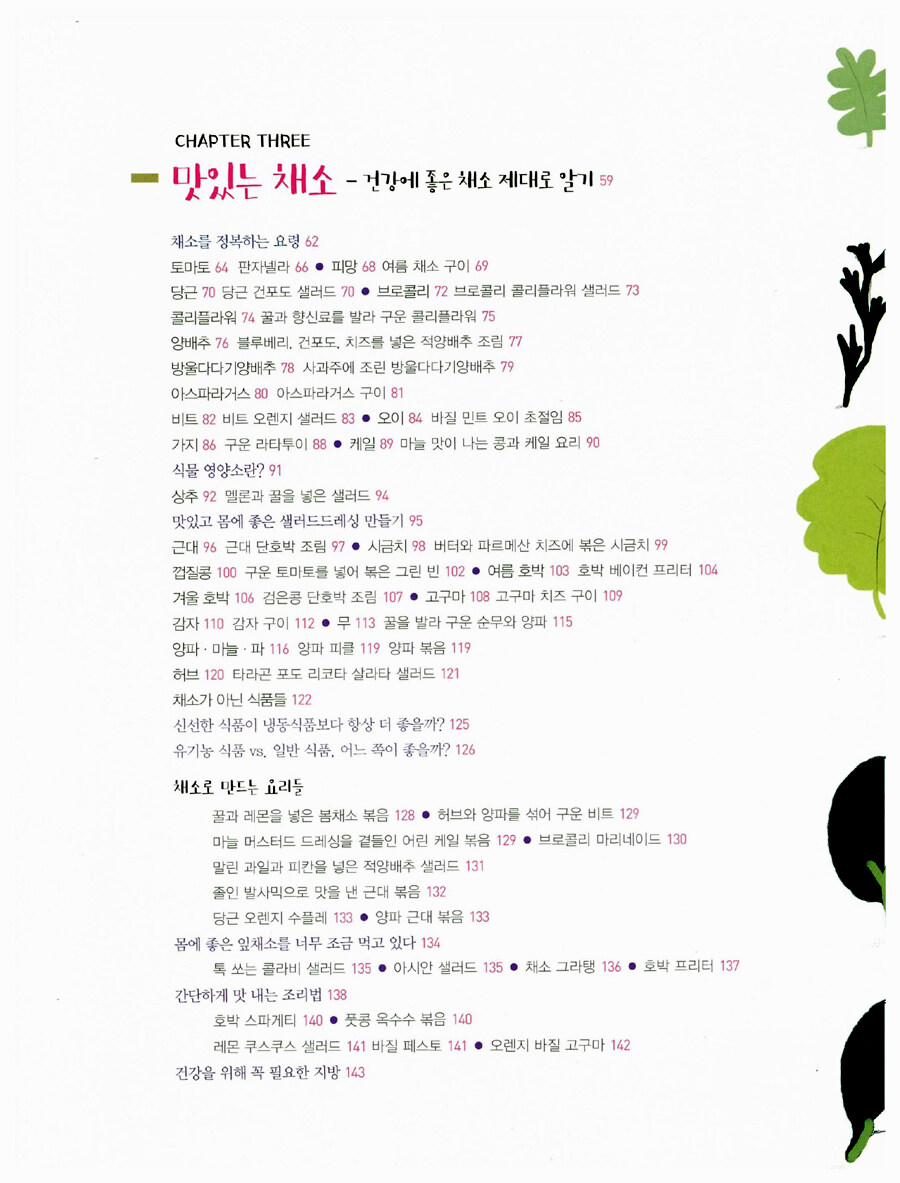 CHAPTER THREE

맛있는 채소 – 건강에 좋은 채소 제대로 알기 59

채소를 정복하는 요령 62
토마토 64 판자넬라 66 ● 피망 68 여름 채소 구이 69
당근 70 당근 건포도 샐러드 70 ● 브로콜리 72 브로콜리 콜리플라워 샐러드 73
콜리플라워 74 꿀과 향신료를 발라 구운 콜리플라워 75
양배추 76 블루베리, 건포도, 치즈를 넣은 적양배추 조림 77
방울다다기양배추 78 사과주에 조린 방울다다기양배추 79
아스파라거스 80 아스파라거스 구이 81
비트 82 비트 오렌지 샐러드 83 ● 오이 84 바질 민트 오이 초절임 85
가지 86 구운 라타투이 88 ● 케일 89 마늘 맛이 나는 콩과 케일 요리 90
식물 영양소란? 91
상추 92 멜론과 꿀을 넣은 샐러드 94
맛있고 몸에 좋은 샐러드드레싱 만들기 95
근대 96 근대 단호박 조림 97 ● 시금치 98 버터와 파르메산 치즈에 볶은 시금치 99
껍질콩 100 구운 토마토를 넣어 볶은 그린 빈 102 ● 여름 호박 103 호박 베이컨 프리터 104
겨울 호박 106 검은콩 단호박 조림 107 ● 고구마 108 고구마 치즈 구이 109
감자 110 감자 구이 112 ● 무 113 꿀을 발라 구운 순무와 양파 115
양파 · 마늘 · 파 116 양파 피클 119 양파 볶음 119
허브 120 타라곤 포도 리코타 살라타 샐러드 121
채소가 아닌 식품들 122
신선한 식품이 냉동식품보다 항상 더 좋을까? 125
유기농 식품 vs. 일반 식품, 어느 쪽이 좋을까? 126

채소로 만드는 요리들
꿀과 레몬을 넣은 봄채소 볶음 128 ● 허브와 양파를 섞어 구운 비트 129
마늘 머스터드 드레싱을 곁들인 어린 케일 볶음 129 ● 브로콜리 마리네이드 130
말린 과일과 피칸을 넣은 적양배추 샐러드 131
졸인 발사믹으로 맛을 낸 근대 볶음 132
당근 오렌지 수플레 133 ● 양파 근대 볶음 133
몸에 좋은 잎채소를 너무 조금 먹고 있다 134
톡 쏘는 콜라비 샐러드 135 ● 아시안 샐러드 135 ● 채소 그라탱 136 ● 호박 프리터 137
간단하게 맛 내는 조리법 138
호박 스파게티 140 ● 풋콩 옥수수 볶음 140
레몬 쿠스쿠스 샐러드 141 바질 페스토 141 ● 오렌지 바질 고구마 142
건강을 위해 꼭 필요한 지방 143